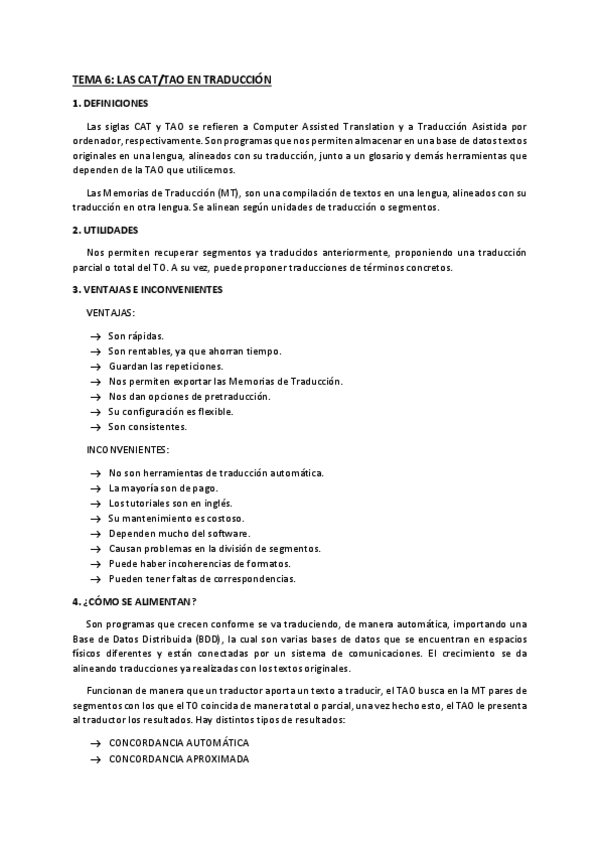 TEMA 6: LAS CAT/TAO EN TRADUCCIÓN

1. DEFINICIONES

Las siglas CAT y TAO se refieren a Computer Assisted Translation y a Traducción Asistida por ordenador, respectivamente. Son programas que nos permiten almacenar en una base de datos textos originales en una lengua, alineados con su traducción, junto a un glosario y demás herramientas que dependen de la TAO que utilicemos.

Las Memorias de Traducción (MT), son una compilación de textos en una lengua, alineados con su traducción en otra lengua. Se alinean según unidades de traducción o segmentos.

2. UTILIDADES

Nos permiten recuperar segmentos ya traducidos anteriormente, proponiendo una traducción parcial o total del TO. A su vez, puede proponer traducciones de términos concretos.

3. VENTAJAS E INCONVENIENTES

VENTAJAS:

→ Son rápidas.
→ Son rentables, ya que ahorran tiempo.
→ Guardan las repeticiones.
→ Nos permiten exportar las Memorias de Traducción.
→ Nos dan opciones de pretraducción.
→ Su configuración es flexible.
→ Son consistentes.

INCONVENIENTES:

→ No son herramientas de traducción automática.
→ La mayoría son de pago.
→ Los tutoriales son en inglés.
→ Su mantenimiento es costoso.
→ Dependen mucho del software.
→ Causan problemas en la división de segmentos.
→ Puede haber incoherencias de formatos.
→ Pueden tener faltas de correspondencias.

4. ¿CÓMO SE ALIMENTAN?

Son programas que crecen conforme se va traduciendo, de manera automática, importando una Base de Datos Distribuida (BDD), la cual son varias bases de datos que se encuentran en espacios físicos diferentes y están conectadas por un sistema de comunicaciones. El crecimiento se da alineando traducciones ya realizadas con los textos originales.

Funcionan de manera que un traductor aporta un texto a traducir, el TAO busca en la MT pares de segmentos con los que el TO coincida de manera total o parcial, una vez hecho esto, el TAO le presenta al traductor los resultados. Hay distintos tipos de resultados:

→ CONCORDANCIA AUTOMÁTICA
→ CONCORDANCIA APROXIMADA